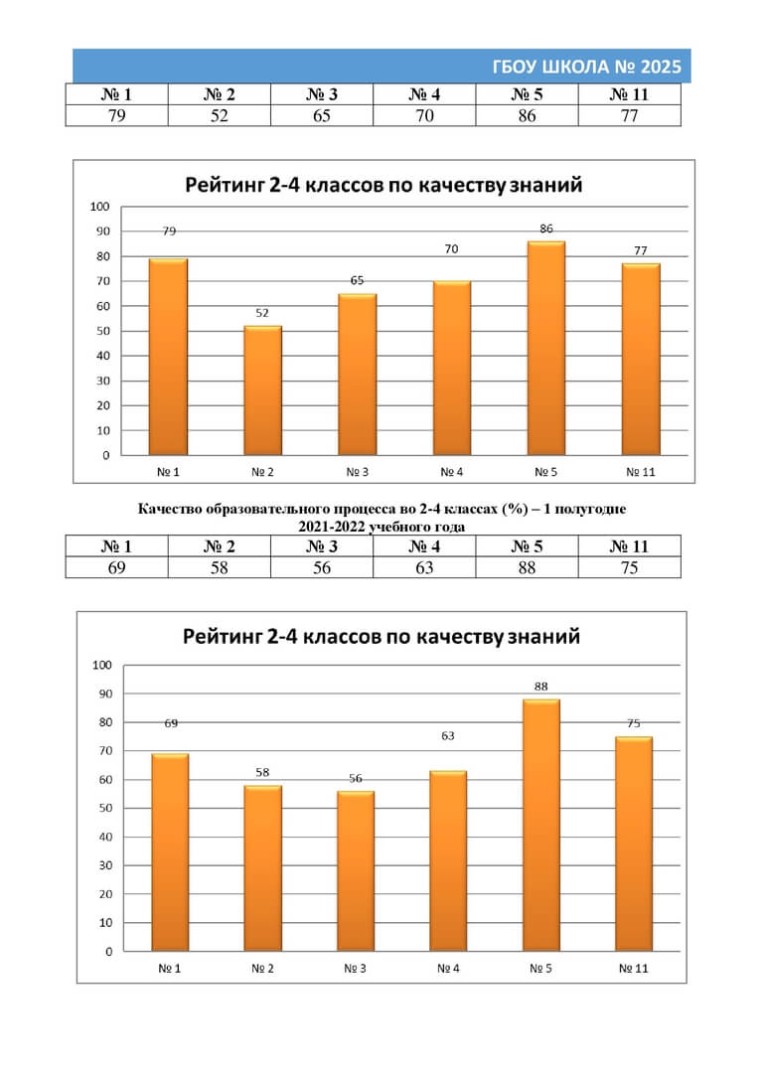 ГБОУ ШКОЛА № 2025

| № 1 | № 2 | № 3 | № 4 | № 5 | № 11 |
|---|---|---|---|---|---|
| 79 | 52 | 65 | 70 | 86 | 77 |

Рейтинг 2-4 классов по качеству знаний

100
90
80
70
60
50
40
30
20
10
0

79
52
65
70
86
77

№ 1
№ 2
№ 3
№ 4
№ 5
№ 11

Качество образовательного процесса во 2-4 классах (%) – 1 полугодие 2021-2022 учебного года

| № 1 | № 2 | № 3 | № 4 | № 5 | № 11 |
|---|---|---|---|---|---|
| 69 | 58 | 56 | 63 | 88 | 75 |

Рейтинг 2-4 классов по качеству знаний

100
90
80
70
60
50
40
30
20
10
0

69
58
56
63
88
75

№ 1
№ 2
№ 3
№ 4
№ 5
№ 11